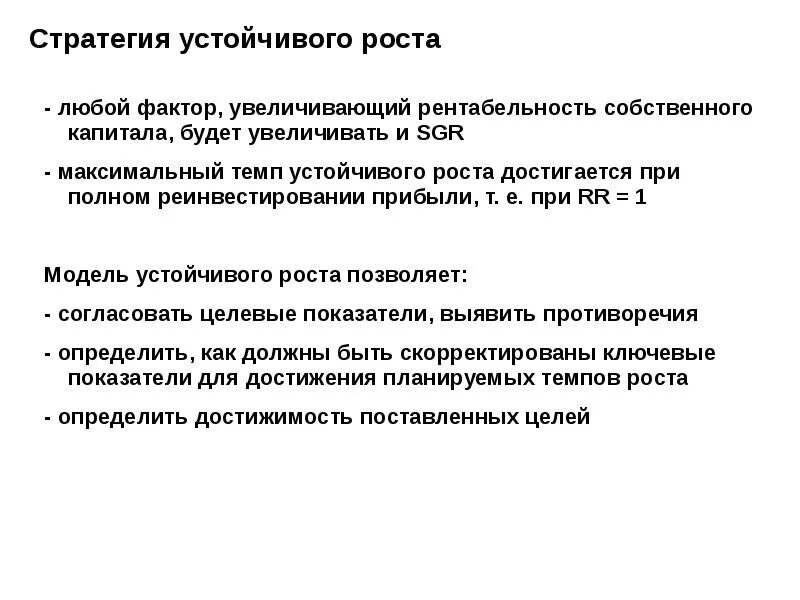 Стратегия устойчивого роста

- любой фактор, увеличивающий рентабельность собственного капитала, будет увеличивать и SGR

- максимальный темп устойчивого роста достигается при полном реинвестировании прибыли, т. е. при RR = 1

Модель устойчивого роста позволяет:

- согласовать целевые показатели, выявить противоречия

- определить, как должны быть скорректированы ключевые показатели для достижения планируемых темпов роста

- определить достижимость поставленных целей